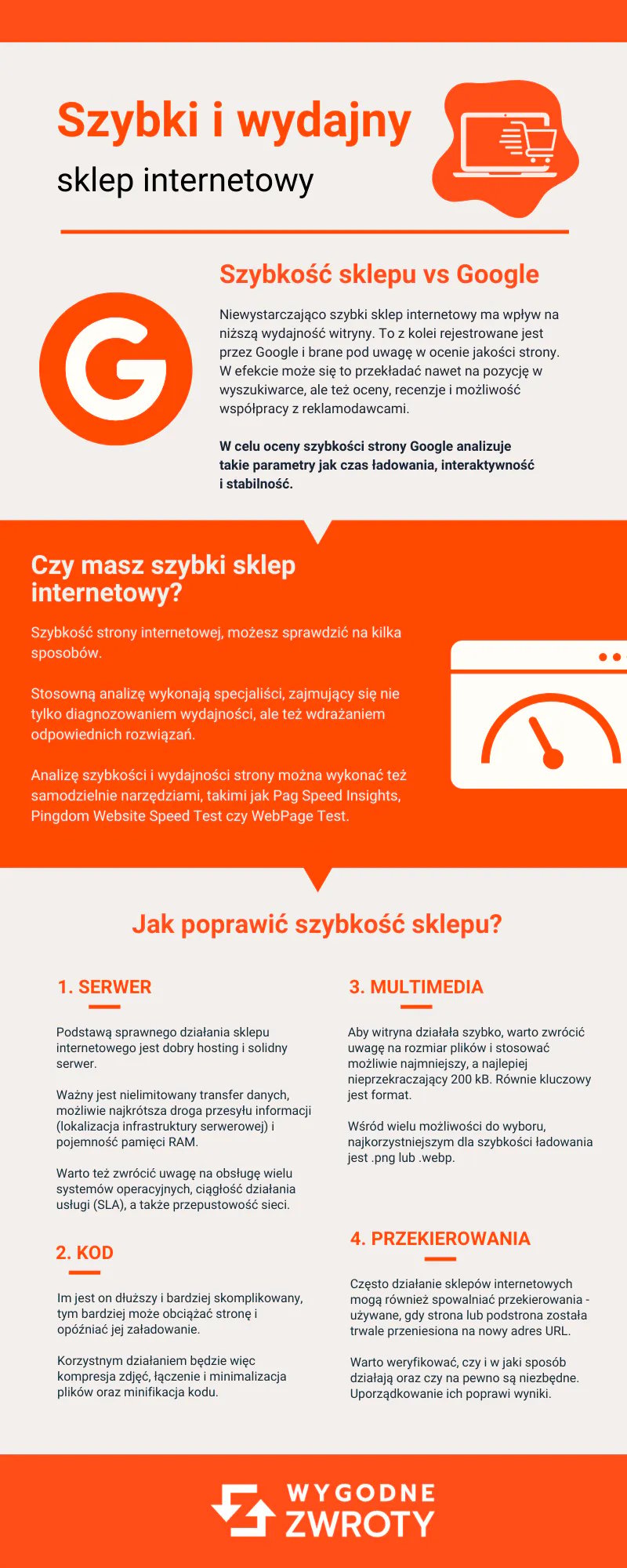 Szybki i wydajny

sklep internetowy

Szybkość sklepu vs Google

Niewystarczająco szybki sklep internetowy ma wpływ na niższą wydajność witryny. To z kolei rejestrowane jest przez Google i brane pod uwagę w ocenie jakości strony. W efekcie może się to przekładać nawet na pozycję w wyszukiwarce, ale też oceny, recenzje i możliwość współpracy z reklamodawcami.

W celu oceny szybkości strony Google analizuje takie parametry jak czas ładowania, interaktywność i stabilność.

Czy masz szybki sklep internetowy?

Szybkość strony internetowej, możesz sprawdzić na kilka sposobów.

Stosowną analizę wykonają specjaliści, zajmujący się nie tylko diagnozowaniem wydajności, ale też wdrażaniem odpowiednich rozwiązań.

Analizę szybkości i wydajności strony można wykonać też samodzielnie narzędziami, takimi jak Pag Speed Insights, Pingdom Website Speed Test czy WebPage Test.

Jak poprawić szybkość sklepu?

1. SERWER

Podstawą sprawnego działania sklepu internetowego jest dobry hosting i solidny serwer.

Ważny jest nielimitowany transfer danych, możliwie najkrótsza droga przesyłu informacji (lokalizacja infrastruktury serwerowej) i pojemność pamięci RAM.

Warto też zwrócić uwagę na obsługę wielu systemów operacyjnych, ciągłość działania usługi (SLA), a także przepustowość sieci.

2. KOD

Im jest on dłuższy i bardziej skomplikowany, tym bardziej może obciążać stronę i opóźniać jej załadowanie.

Korzystnym działaniem będzie więc kompresja zdjęć, łączenie i minimalizacja plików oraz minifikacja kodu.

3. MULTIMEDIA

Aby witryna działała szybko, warto zwrócić uwagę na rozmiar plików i stosować możliwie najmniejszy, a najlepiej nieprzekraczający 200 kB. Równie kluczowy jest format.

Wśród wielu możliwości do wyboru, najkorzystniejszym dla szybkości ładowania jest .png lub .webp.

4. PRZEKIEROWANIA

Często działanie sklepów internetowych mogą również spowalniać przekierowania - używane, gdy strona lub podstrona została trwale przeniesiona na nowy adres URL.

Warto weryfikować, czy i w jaki sposób działają oraz czy na pewno są niezbędne. Uporządkowanie ich poprawi wyniki.

WYGODNE
ZWROTY